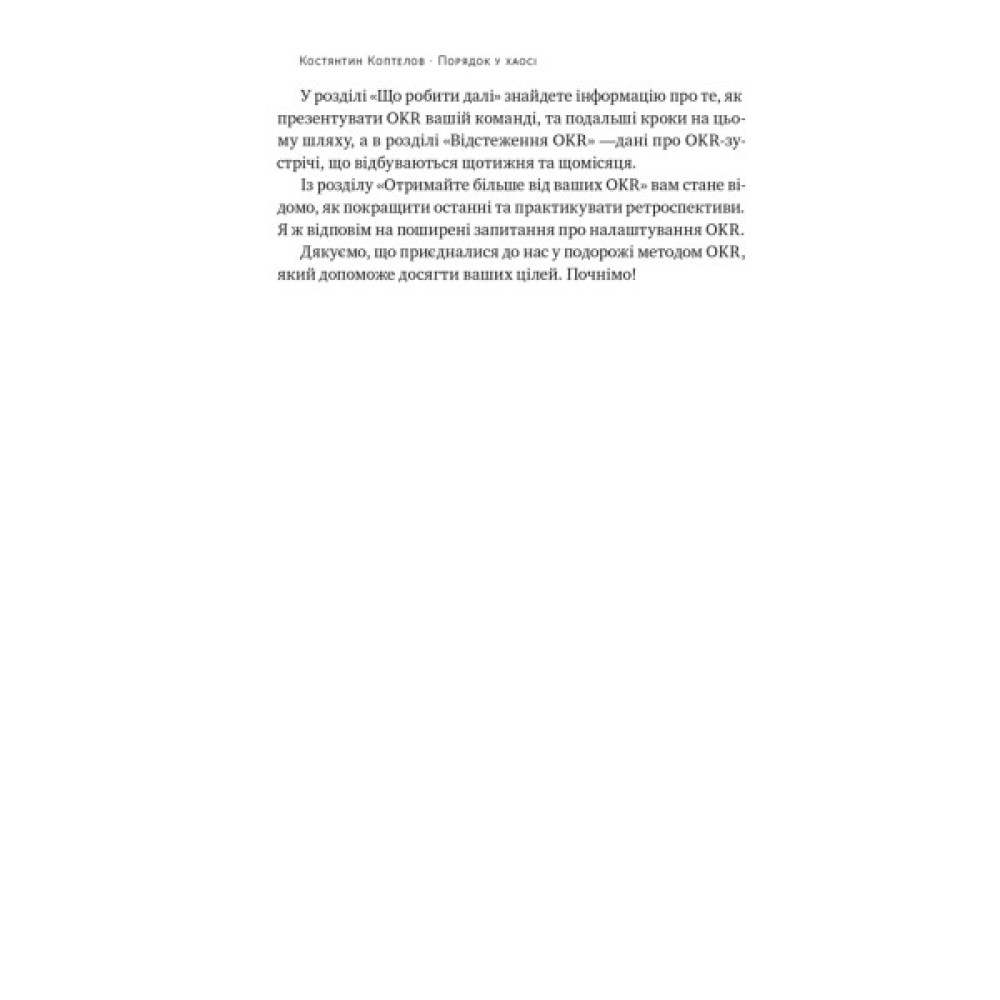 Костянтин Коптелов · Порядок у хаосі

У розділі «Що робити далі» знайдете інформацію про те, як презентувати OKR вашій команді, та подальші кроки на цьому шляху, а в розділі «Відстеження OKR» —дані про OKR-зустрічі, що відбуваються щотижня та щомісяця.

Із розділу «Отримайте більше від ваших OKR» вам стане відомо, як покращити останні та практикувати ретроспективи. Я ж відповім на поширені запитання про налаштування OKR.

Дякуємо, що приєдналися до нас у подорожі методом OKR, який допоможе досягти ваших цілей. Почнімо!